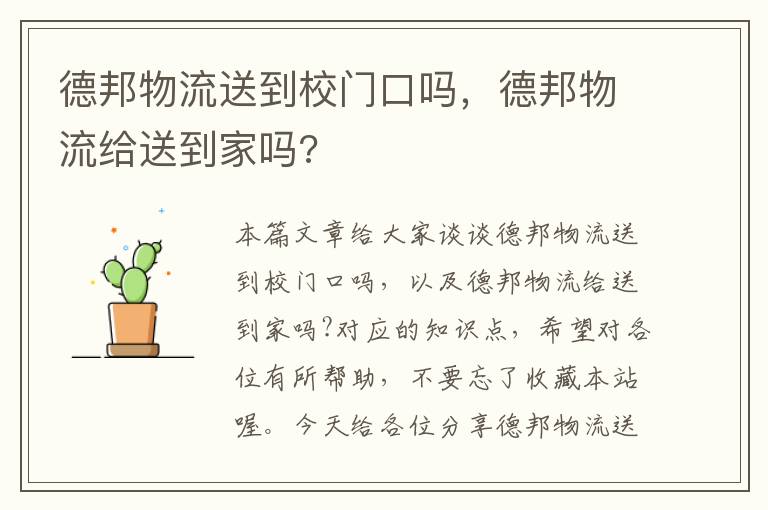 德邦物流送到校门口吗，德邦物流给送到家吗？

本篇文章给大家谈谈德邦物流送到校门口吗，以及德邦物流给送到家吗?对应的知识点，希望对各位有所帮助，不要忘了收藏本站喔。今天给各位分享德邦物流送